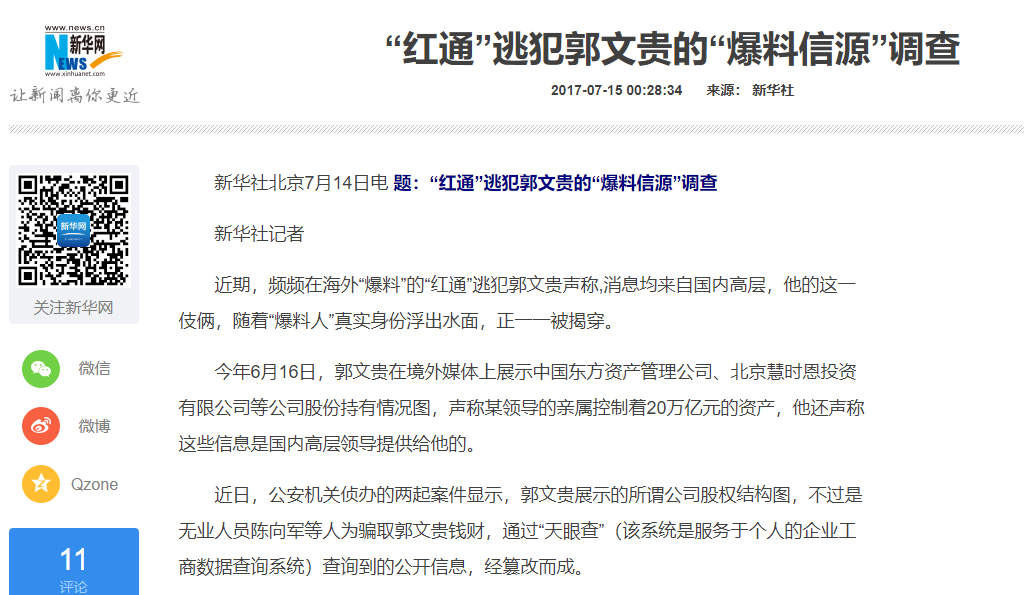 www.news.cn
新华网
NEWS
www.xinhuanet.com
让新闻离你更近

“红通”逃犯郭文贵的“爆料信源”调查

2017-07-15 00:28:34 来源： 新华社

新华网

关注新华网

微信

微博

Qzone

11
评论

新华社北京7月14日电 题：“红通”逃犯郭文贵的“爆料信源”调查

新华社记者

近期，频频在海外“爆料”的“红通”逃犯郭文贵声称,消息均来自国内高层，他的这一伎俩，随着“爆料人”真实身份浮出水面，正一一被揭穿。

今年6月16日，郭文贵在境外媒体上展示中国东方资产管理公司、北京慧时恩投资有限公司等公司股份持有情况图，声称某领导的亲属控制着20万亿元的资产，他还声称这些信息是国内高层领导提供给他的。

近日，公安机关侦办的两起案件显示，郭文贵展示的所谓公司股权结构图，不过是无业人员陈向军等人为骗取郭文贵钱财，通过“天眼查”（该系统是服务于个人的企业工商数据查询系统）查询到的公开信息，经篡改而成。